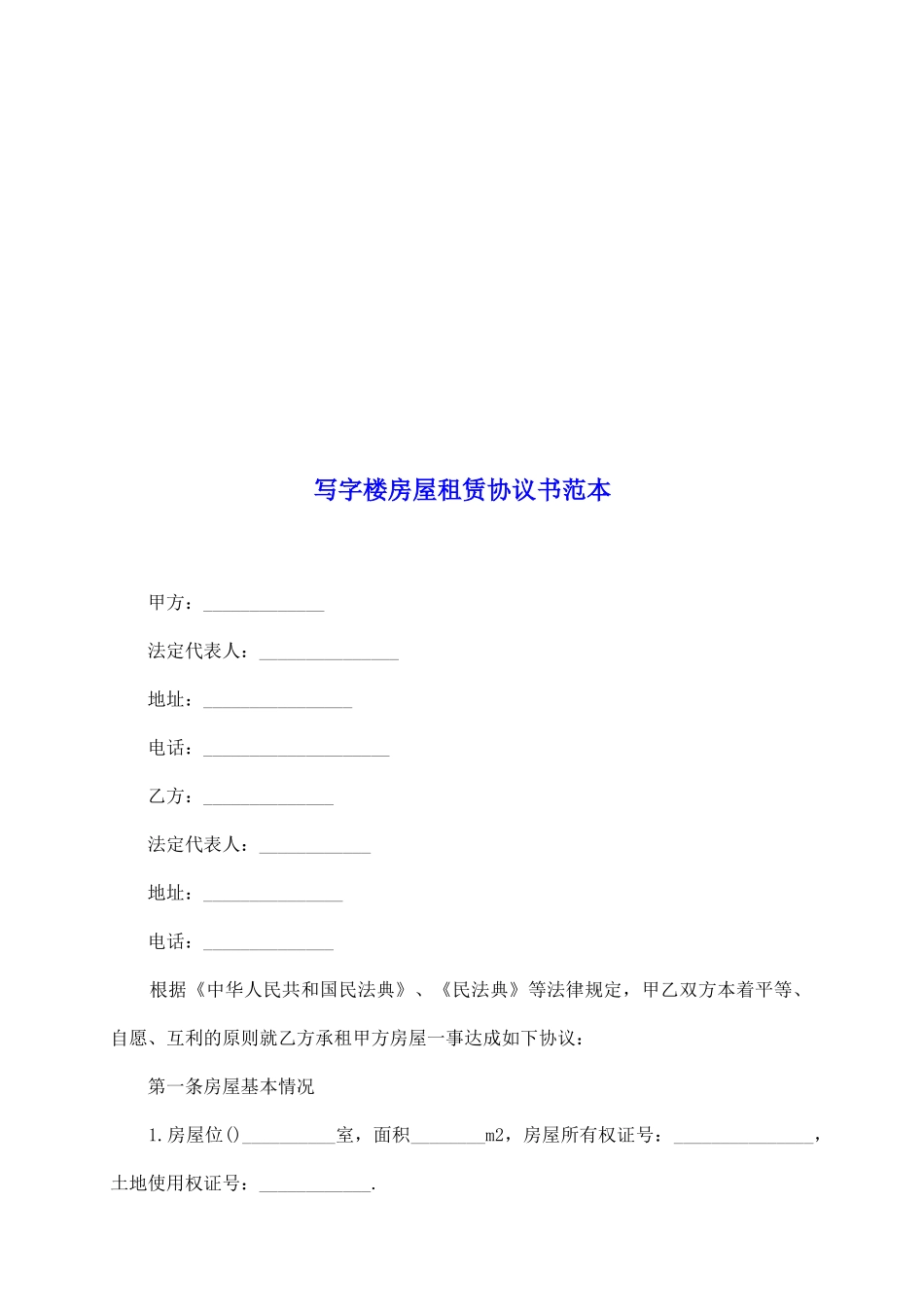 写字楼房屋租赁协议书范本

甲方：_____________

法定代表人：_______________

地址：________________

电话：____________________

乙方：______________

法定代表人：____________

地址：_______________

电话：______________

根据《中华人民共和国民法典》、《民法典》等法律规定，甲乙双方本着平等、自愿、互利的原则就乙方承租甲方房屋一事达成如下协议：

第一条房屋基本情况

1.房屋位()__________室，面积________m2，房屋所有权证号：_______________，土地使用权证号：____________.